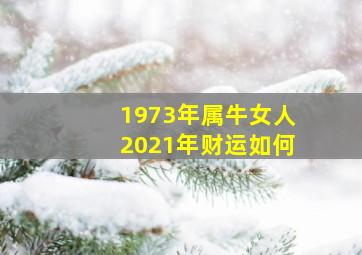 1973年属牛女人
2021年财运如何